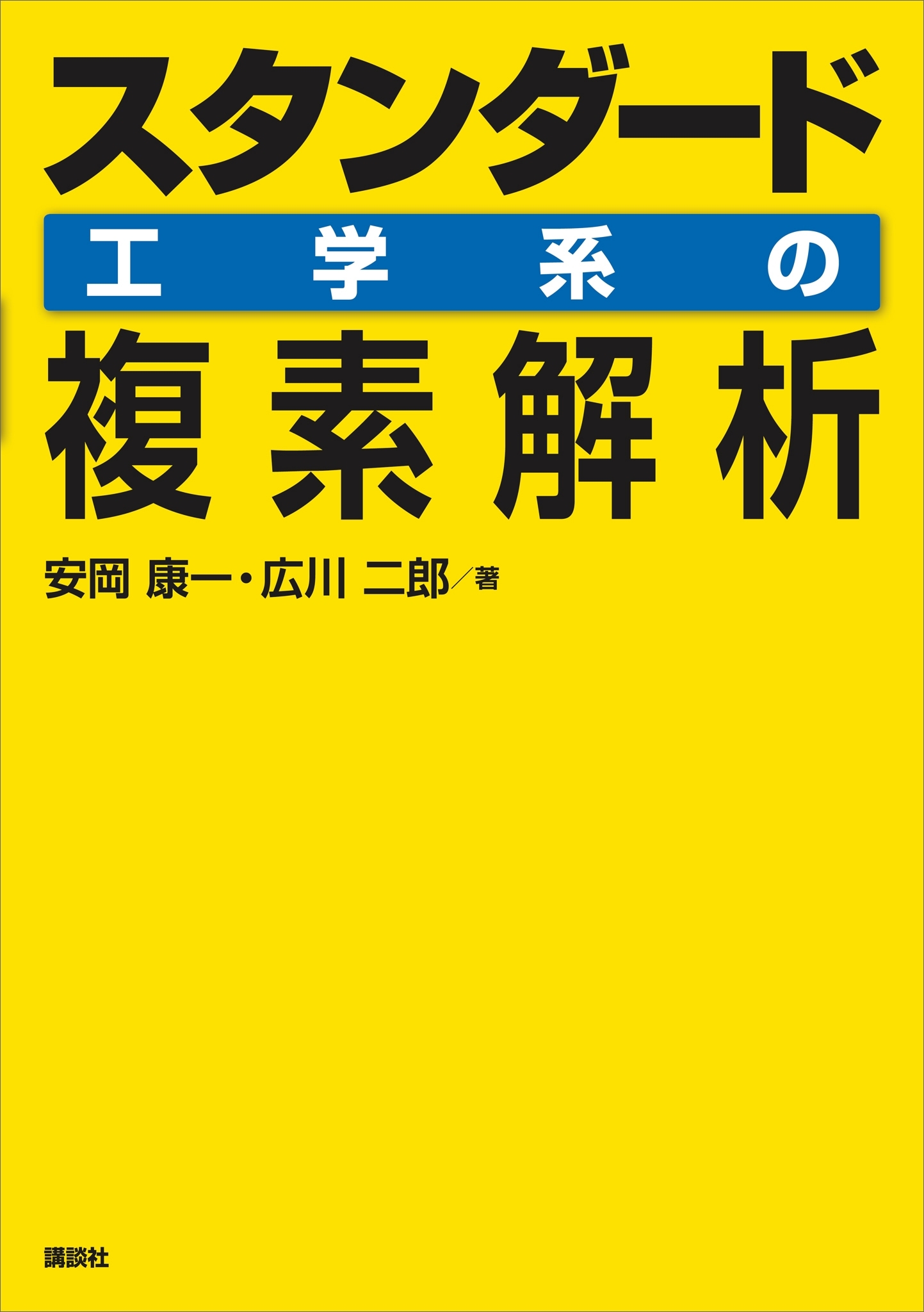 スタンダード
工学系の
複素解析

安岡 康一・広川 二郎／著

講談社